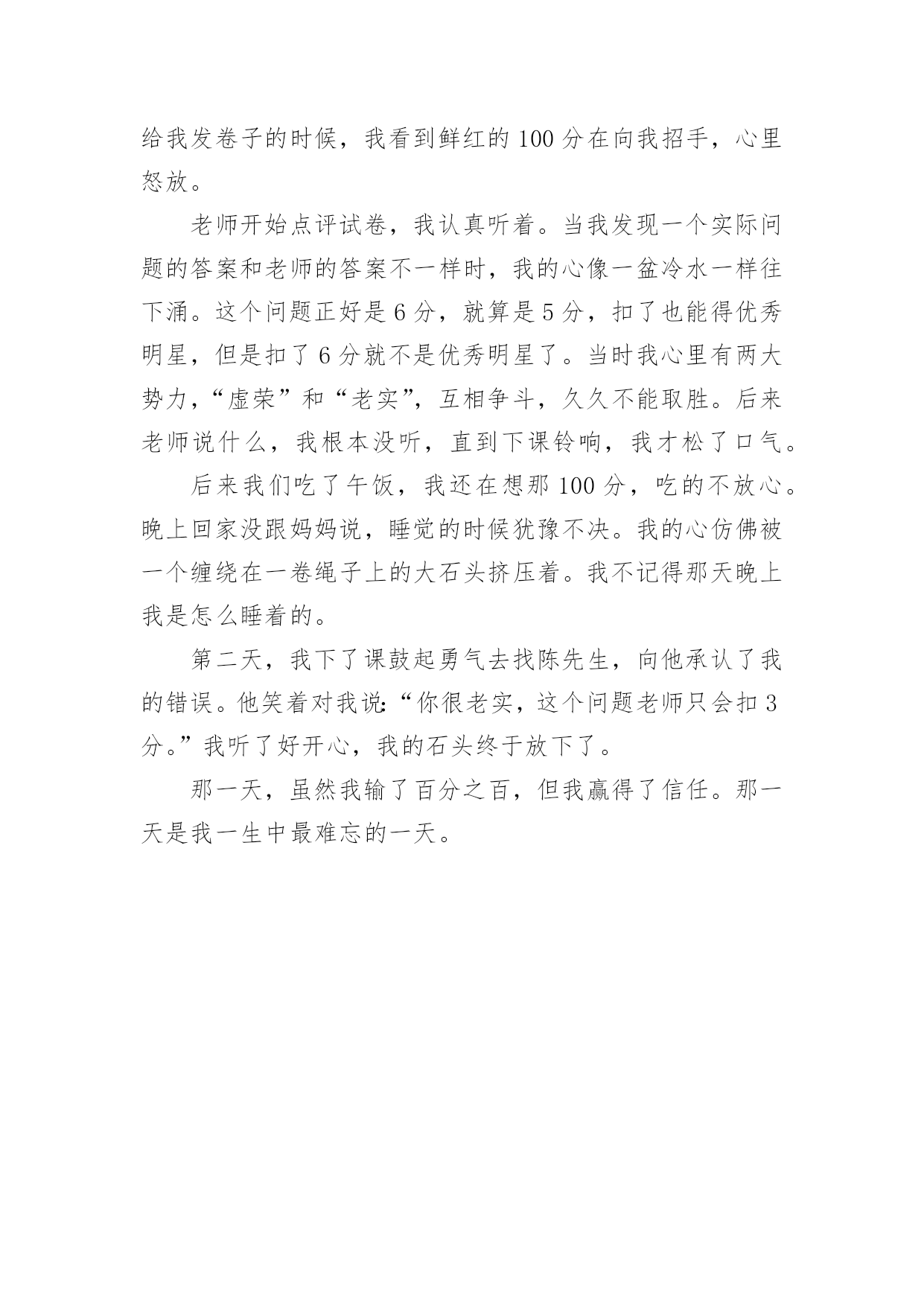 给我发卷子的时候，我看到鲜红的 100 分在向我招手，心里怒放。

老师开始点评试卷，我认真听着。当我发现一个实际问题的答案和老师的答案不一样时，我的心像一盆冷水一样往下涌。这个问题正好是 6 分，就算是 5 分，扣了也能得优秀明星，但是扣了 6 分就不是优秀明星了。当时我心里有两大势力，“虚荣”和“老实”，互相争斗，久久不能取胜。后来老师说什么，我根本没听，直到下课铃响，我才松了口气。

后来我们吃了午饭，我还在想那 100 分，吃的不放心。晚上回家没跟妈妈说，睡觉的时候犹豫不决。我的心仿佛被一个缠绕在一卷绳子上的大石头挤压着。我不记得那天晚上我是怎么睡着的。

第二天，我下了课鼓起勇气去找陈先生，向他承认了我的错误。他笑着对我说:“你很老实，这个问题老师只会扣 3 分。”我听了好开心，我的石头终于放下了。

那一天，虽然我输了百分之百，但我赢得了信任。那一天是我一生中最难忘的一天。